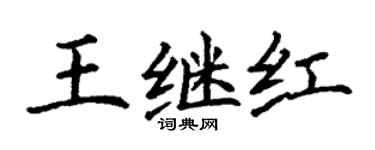 王继红
词典网